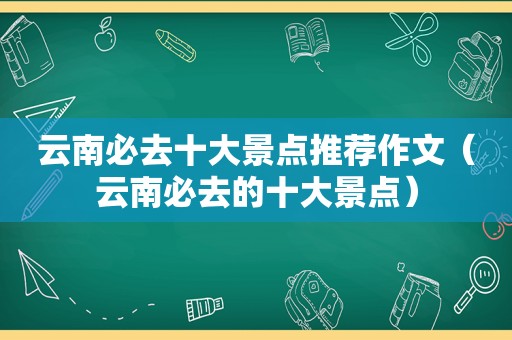 云南必去十大景点推荐作文（云南必去的十大景点）